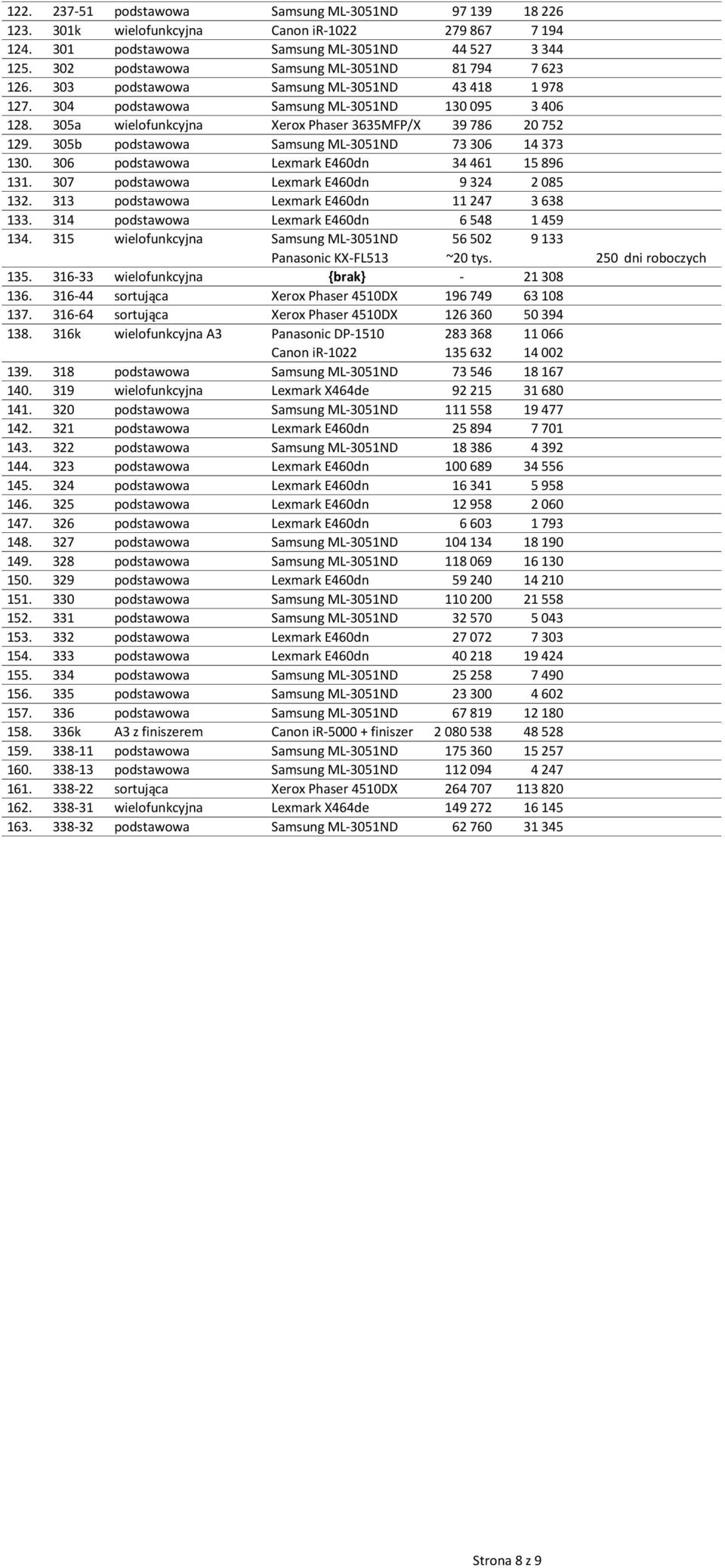 | | | | | | | |
|---|---|---|---|---|---|---|
| 122. | 237-51 | podstawowa | Samsung ML-3051ND | 97 139 | 18 226 | |
| 123. | 301k | wielofunkcyjna | Canon iR-1022 | 279 867 | 7 194 | |
| 124. | 301 | podstawowa | Samsung ML-3051ND | 44 527 | 3 344 | |
| 125. | 302 | podstawowa | Samsung ML-3051ND | 81 794 | 7 623 | |
| 126. | 303 | podstawowa | Samsung ML-3051ND | 43 418 | 1 978 | |
| 127. | 304 | podstawowa | Samsung ML-3051ND | 130 095 | 3 406 | |
| 128. | 305a | wielofunkcyjna | Xerox Phaser 3635MFP/X | 39 786 | 20 752 | |
| 129. | 305b | podstawowa | Samsung ML-3051ND | 73 306 | 14 373 | |
| 130. | 306 | podstawowa | Lexmark E460dn | 34 461 | 15 896 | |
| 131. | 307 | podstawowa | Lexmark E460dn | 9 324 | 2 085 | |
| 132. | 313 | podstawowa | Lexmark E460dn | 11 247 | 3 638 | |
| 133. | 314 | podstawowa | Lexmark E460dn | 6 548 | 1 459 | |
| 134. | 315 | wielofunkcyjna | Samsung ML-3051ND | 56 502 | 9 133 | |
| | | | Panasonic KX-FL513 | ~20 tys. | | 250 dni roboczych |
| 135. | 316-33 | wielofunkcyjna | {brak} | - | 21 308 | |
| 136. | 316-44 | sortująca | Xerox Phaser 4510DX | 196 749 | 63 108 | |
| 137. | 316-64 | sortująca | Xerox Phaser 4510DX | 126 360 | 50 394 | |
| 138. | 316k | wielofunkcyjna A3 | Panasonic DP-1510 | 283 368 | 11 066 | |
| | | | Canon iR-1022 | 135 632 | 14 002 | |
| 139. | 318 | podstawowa | Samsung ML-3051ND | 73 546 | 18 167 | |
| 140. | 319 | wielofunkcyjna | Lexmark X464de | 92 215 | 31 680 | |
| 141. | 320 | podstawowa | Samsung ML-3051ND | 111 558 | 19 477 | |
| 142. | 321 | podstawowa | Lexmark E460dn | 25 894 | 7 701 | |
| 143. | 322 | podstawowa | Samsung ML-3051ND | 18 386 | 4 392 | |
| 144. | 323 | podstawowa | Lexmark E460dn | 100 689 | 34 556 | |
| 145. | 324 | podstawowa | Lexmark E460dn | 16 341 | 5 958 | |
| 146. | 325 | podstawowa | Lexmark E460dn | 12 958 | 2 060 | |
| 147. | 326 | podstawowa | Lexmark E460dn | 6 603 | 1 793 | |
| 148. | 327 | podstawowa | Samsung ML-3051ND | 104 134 | 18 190 | |
| 149. | 328 | podstawowa | Samsung ML-3051ND | 118 069 | 16 130 | |
| 150. | 329 | podstawowa | Lexmark E460dn | 59 240 | 14 210 | |
| 151. | 330 | podstawowa | Samsung ML-3051ND | 110 200 | 21 558 | |
| 152. | 331 | podstawowa | Samsung ML-3051ND | 32 570 | 5 043 | |
| 153. | 332 | podstawowa | Lexmark E460dn | 27 072 | 7 303 | |
| 154. | 333 | podstawowa | Lexmark E460dn | 40 218 | 19 424 | |
| 155. | 334 | podstawowa | Samsung ML-3051ND | 25 258 | 7 490 | |
| 156. | 335 | podstawowa | Samsung ML-3051ND | 23 300 | 4 602 | |
| 157. | 336 | podstawowa | Samsung ML-3051ND | 67 819 | 12 180 | |
| 158. | 336k | A3 z finiszerem | Canon iR-5000 + finiszer | 2 080 538 | 48 528 | |
| 159. | 338-11 | podstawowa | Samsung ML-3051ND | 175 360 | 15 257 | |
| 160. | 338-13 | podstawowa | Samsung ML-3051ND | 112 094 | 4 247 | |
| 161. | 338-22 | sortująca | Xerox Phaser 4510DX | 264 707 | 113 820 | |
| 162. | 338-31 | wielofunkcyjna | Lexmark X464de | 149 272 | 16 145 | |
| 163. | 338-32 | podstawowa | Samsung ML-3051ND | 62 760 | 31 345 | |

Strona 8 z 9